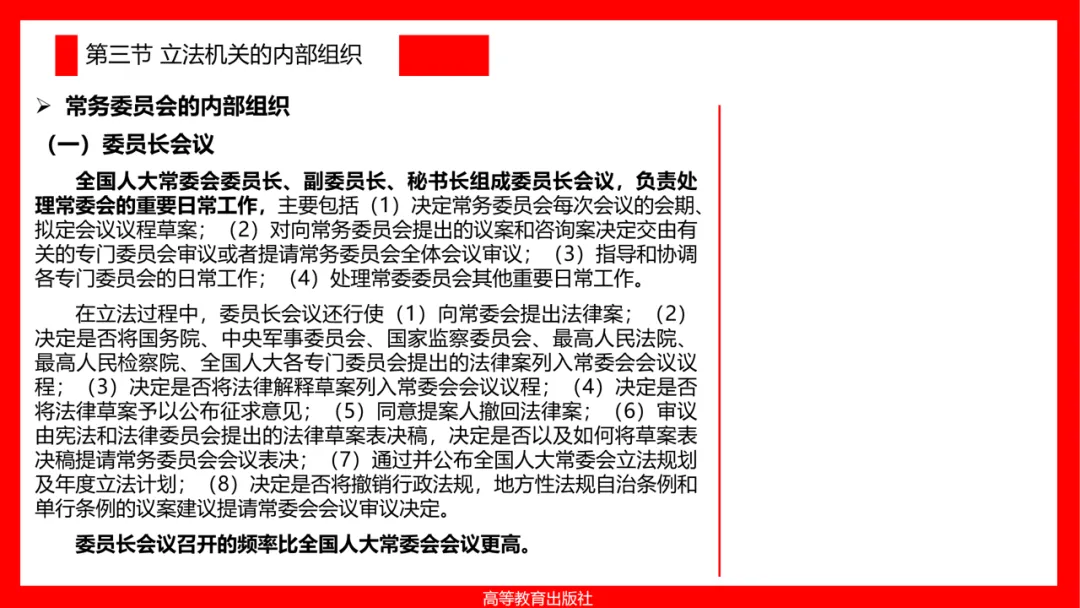 第三节 立法机关的内部组织

➢ 常务委员会的内部组织

（一）委员长会议

全国人大常委会委员长、副委员长、秘书长组成委员长会议，负责处理常委会的重要日常工作，主要包括（1）决定常务委员会每次会议的会期、拟定会议议程草案；（2）对向常务委员会提出的议案和咨询案决定交由有关的专门委员会审议或者提请常务委员会全体会议审议；（3）指导和协调各专门委员会的日常工作；（4）处理常委委员会其他重要日常工作。

在立法过程中，委员长会议还行使（1）向常委会提出法律案；（2）决定是否将国务院、中央军事委员会、国家监察委员会、最高人民法院、最高人民检察院、全国人大各专门委员会提出的法律案列入常委会会议议程；（3）决定是否将法律解释草案列入常委会会议议程；（4）决定是否将法律草案予以公布征求意见；（5）同意提案人撤回法律案；（6）审议由宪法和法律委员会提出的法律草案表决稿，决定是否以及如何将草案表决稿提请常务委员会会议表决；（7）通过并公布全国人大常委会立法规划及年度立法计划；（8）决定是否将撤销行政法规，地方性法规自治条例和单行条例的议案建议提请常委会会议审议决定。

委员长会议召开的频率比全国人大常委会会议更高。

高等教育出版社